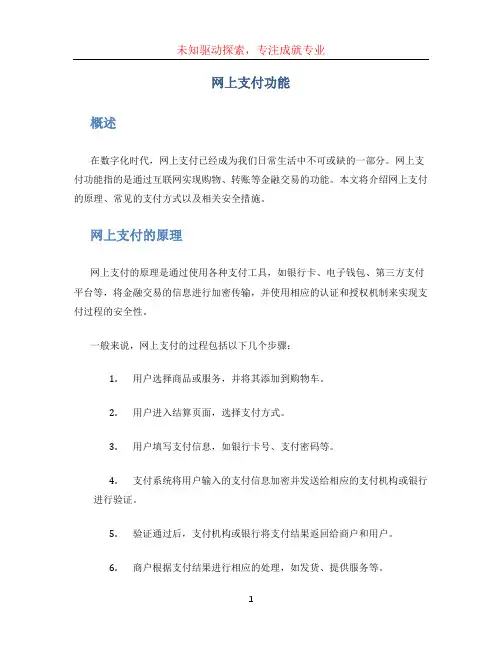 未知驱动探索，专注成就专业

网上支付功能

概述

在数字化时代，网上支付已经成为我们日常生活中不可或缺的一部分。网上支付功能指的是通过互联网实现购物、转账等金融交易的功能。本文将介绍网上支付的原理、常见的支付方式以及相关安全措施。

网上支付的原理

网上支付的原理是通过使用各种支付工具，如银行卡、电子钱包、第三方支付平台等，将金融交易的信息进行加密传输，并使用相应的认证和授权机制来实现支付过程的安全性。

一般来说，网上支付的过程包括以下几个步骤：

1. 用户选择商品或服务，并将其添加到购物车。

2. 用户进入结算页面，选择支付方式。

3. 用户填写支付信息，如银行卡号、支付密码等。

4. 支付系统将用户输入的支付信息加密并发送给相应的支付机构或银行进行验证。

5. 验证通过后，支付机构或银行将支付结果返回给商户和用户。

6. 商户根据支付结果进行相应的处理，如发货、提供服务等。

1